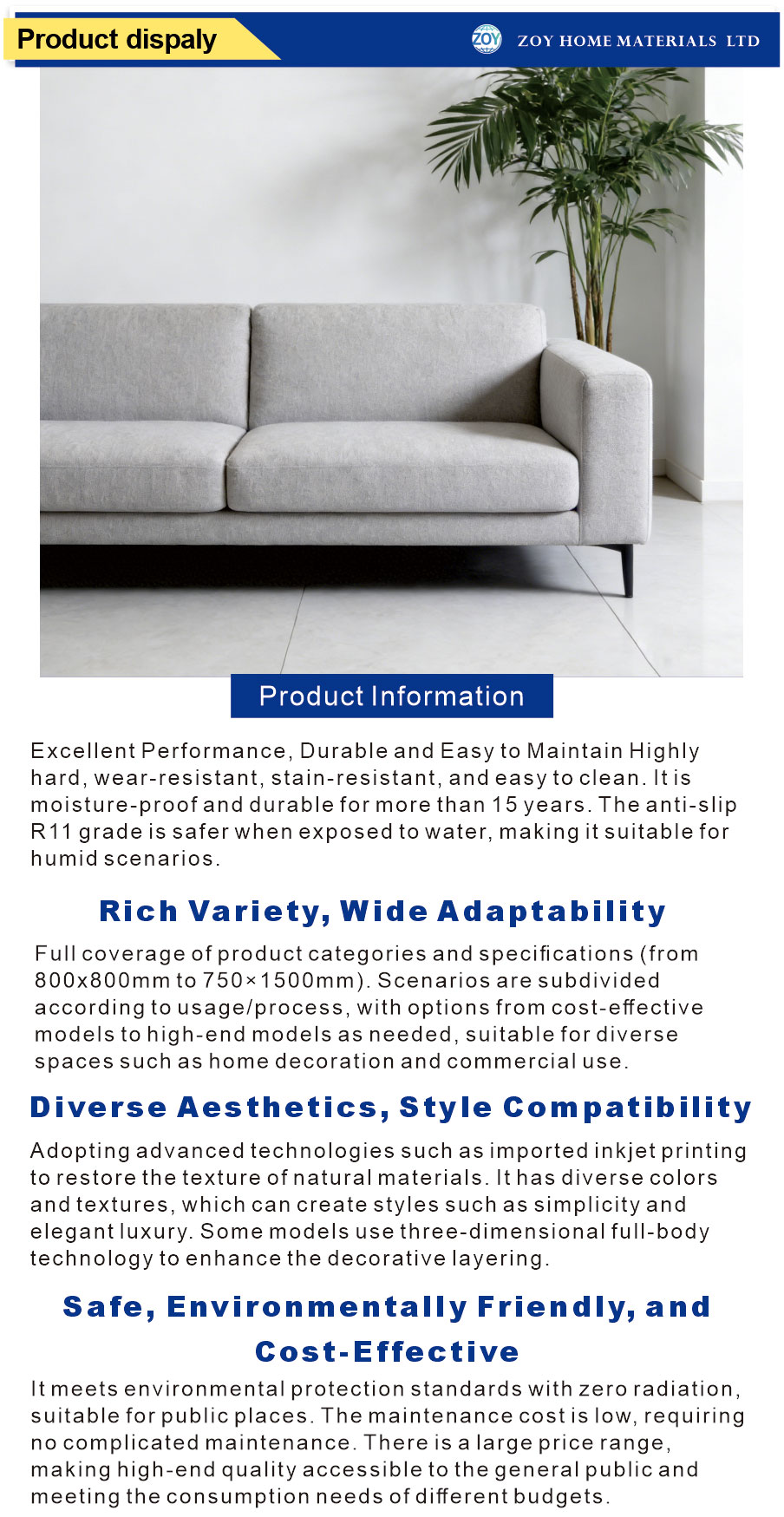 Product dispaly

ZOY

ZOY HOME MATERIALS LTD

Product Information

Excellent Performance, Durable and Easy to Maintain Highly hard, wear-resistant, stain-resistant, and easy to clean. It is moisture-proof and durable for more than 15 years. The anti-slip R11 grade is safer when exposed to water, making it suitable for humid scenarios.

Rich Variety, Wide Adaptability

Full coverage of product categories and specifications (from 800x800mm to 750×1500mm). Scenarios are subdivided according to usage/process, with options from cost-effective models to high-end models as needed, suitable for diverse spaces such as home decoration and commercial use.

Diverse Aesthetics, Style Compatibility

Adopting advanced technologies such as imported inkjet printing to restore the texture of natural materials. It has diverse colors and textures, which can create styles such as simplicity and elegant luxury. Some models use three-dimensional full-body technology to enhance the decorative layering.

Safe, Environmentally Friendly, and Cost-Effective

It meets environmental protection standards with zero radiation, suitable for public places. The maintenance cost is low, requiring no complicated maintenance. There is a large price range, making high-end quality accessible to the general public and meeting the consumption needs of different budgets.